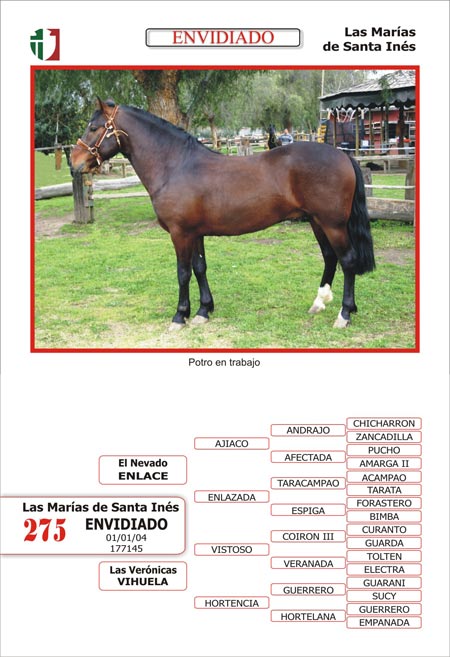 ENVIDIADO

Las Marías de Santa Inés

Potro en trabajo

Las Marías de Santa Inés
275 ENVIDIADO
01/01/04
177145

El Nevado
ENLACE

Las Verónicas
VIHUELA

AJIACO
ENLAZADA
VISTOSO
HORTENCIA

ANDRAJO
AFECTADA
TARACAMPAO
ESPIGA
COIRON III
VERANADA
GUERRERO
HORTELANA

CHICHARRON
ZANCADILLA
PUCHO
AMARGA II
ACAMPAO
TARATA
FORASTERO
BIMBA
CURANTO
GUARDA
TOLTEN
ELECTRA
GUARANI
SUCY
GUERRERO
EMPANADA